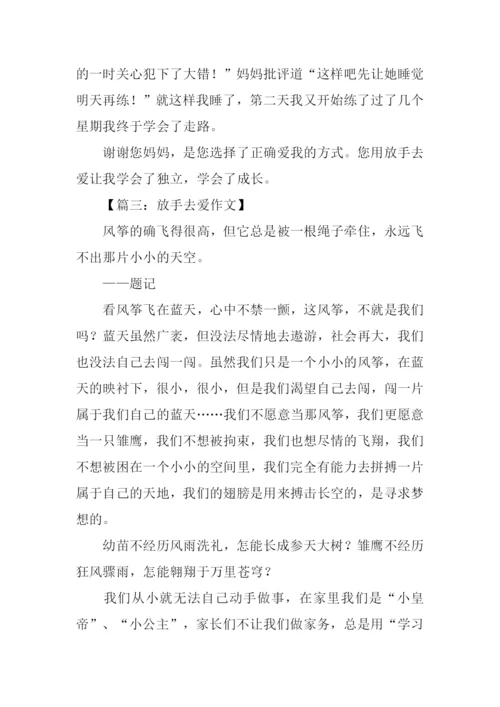 的一时关心犯下了大错！”妈妈批评道“这样吧先让她睡觉明天再练！”就这样我睡了，第二天我又开始练了过了几个星期我终于学会了走路。

谢谢您妈妈，是您选择了正确爱我的方式。您用放手去爱让我学会了独立，学会了成长。

【篇三：放手去爱作文】

风筝的确飞得很高，但它总是被一根绳子牵住，永远飞不出那片小小的天空。

——题记

看风筝飞在蓝天，心中不禁一颤，这风筝，不就是我们吗？蓝天虽然广袤，但没法尽情地去遨游，社会再大，我们也没法自己去闯一闯。虽然我们只是一个小小的风筝，在蓝天的映衬下，很小，很小，但是我们渴望自己去闯，闯一片属于我们自己的蓝天……我们不愿意当那风筝，我们更愿意当一只雏鹰，我们不想被拘束，我们也想尽情的飞翔，我们不想被困在一个小小的空间里，我们完全有能力去拼搏一片属于自己的天地，我们的翅膀是用来搏击长空的，是寻求梦想的。

幼苗不经历风雨洗礼，怎能长成参天大树？雏鹰不经历狂风骤雨，怎能翱翔于万里苍穹？

我们从小就无法自己动手做事，在家里我们是“小皇帝”、“小公主”，家长们不让我们做家务，总是用“学习